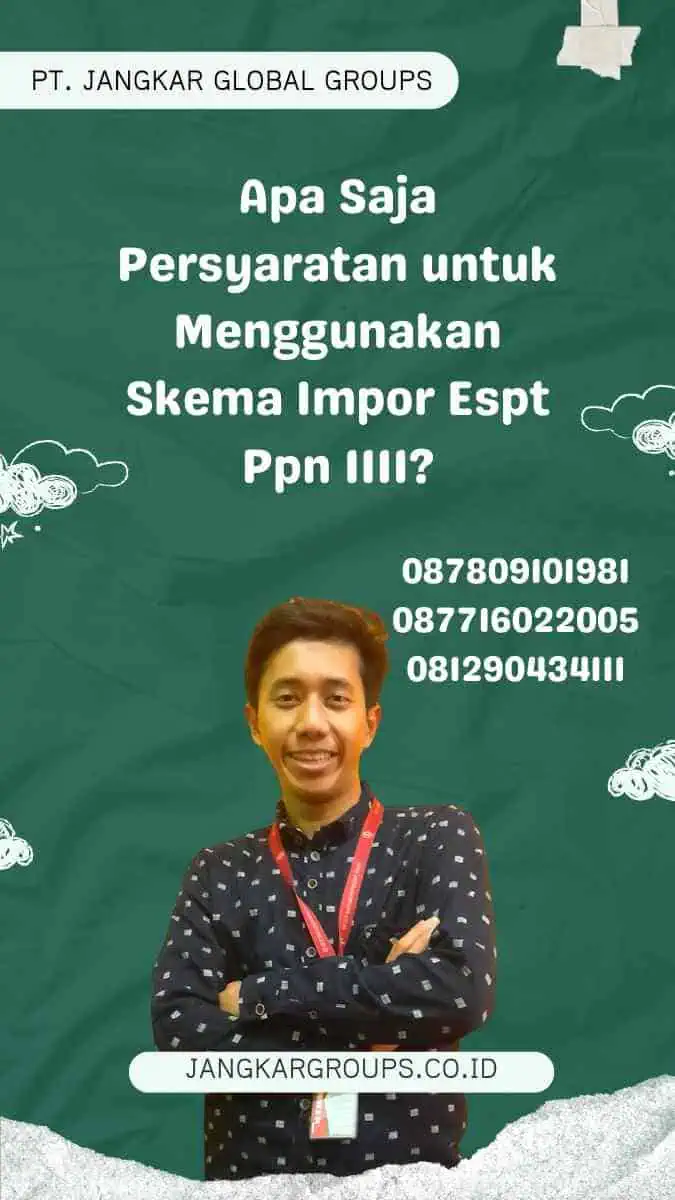 PT. JANGKAR GLOBAL GROUPS

Apa Saja Persyaratan untuk Menggunakan Skema Impor Espt Ppn 1111?

087809101981
087716022005
081290434111

JANGKARGROUPS.CO.ID